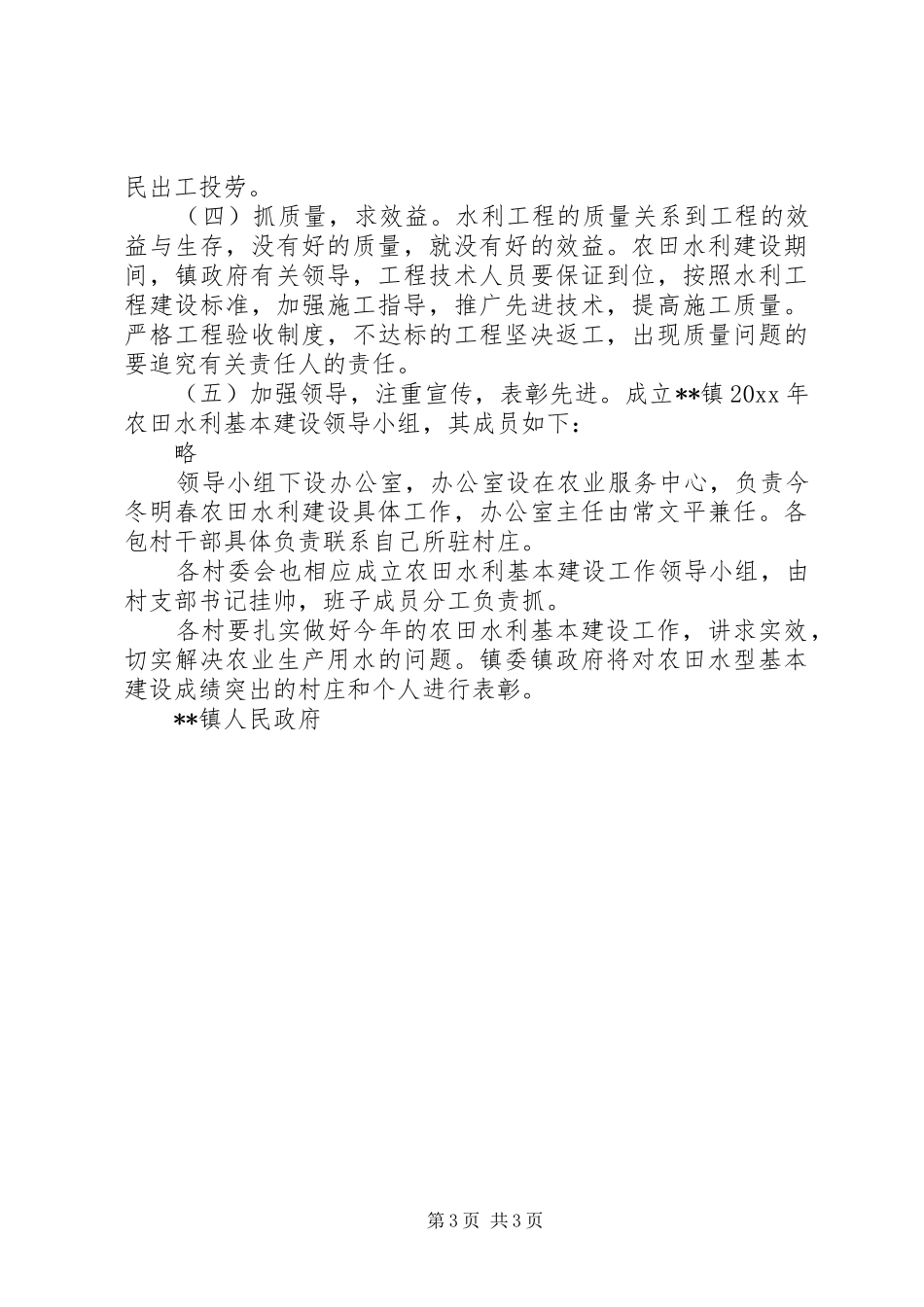 民出工投劳。

（四）抓质量，求效益。水利工程的质量关系到工程的效益与生存，没有好的质量，就没有好的效益。农田水利建设期间，镇政府有关领导，工程技术人员要保证到位，按照水利工程建设标准，加强施工指导，推广先进技术，提高施工质量。严格工程验收制度，不达标的工程坚决返工，出现质量问题的要追究有关责任人的责任。

（五）加强领导，注重宣传，表彰先进。成立**镇 20xx 年农田水利基本建设领导小组，其成员如下：

略

领导小组下设办公室，办公室设在农业服务中心，负责今冬明春农田水利建设具体工作，办公室主任由常文平兼任。各包村干部具体负责联系自己所驻村庄。

各村委会也相应成立农田水利基本建设工作领导小组，由村支部书记挂帅，班子成员分工负责抓。

各村要扎实做好今年的农田水利基本建设工作，讲求实效，切实解决农业生产用水的问题。镇委镇政府将对农田水型基本建设成绩突出的村庄和个人进行表彰。

**镇人民政府

第 3 页 共 3 页